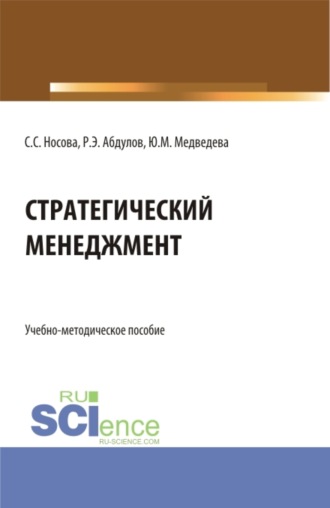 С.С. Носова, Р.Э. Абдулов, Ю.М. Медведева

СТРАТЕГИЧЕСКИЙ МЕНЕДЖМЕНТ

Учебно-методическое пособие

RU
SCIence
RU-SCIENCE.COM